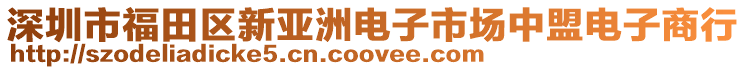 深圳市福田区新亚洲电子市场中盟电子商行
http://szodeliadicke5.cn.coovee.com